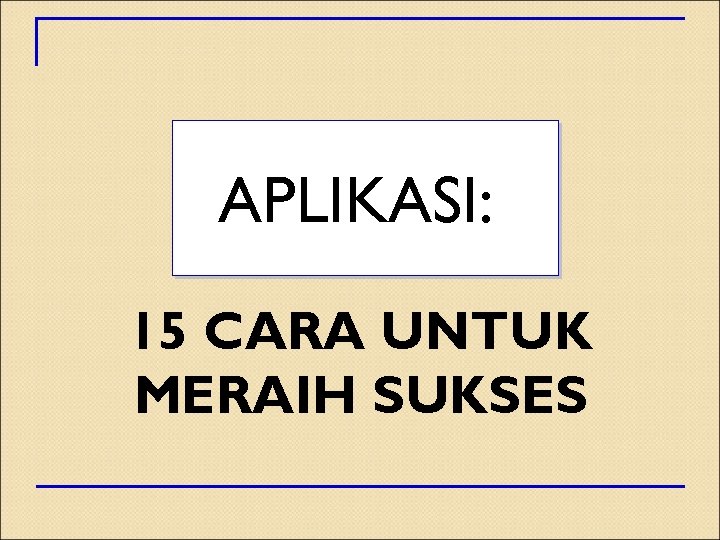 APLIKASI:

15 CARA UNTUK MERAIH SUKSES